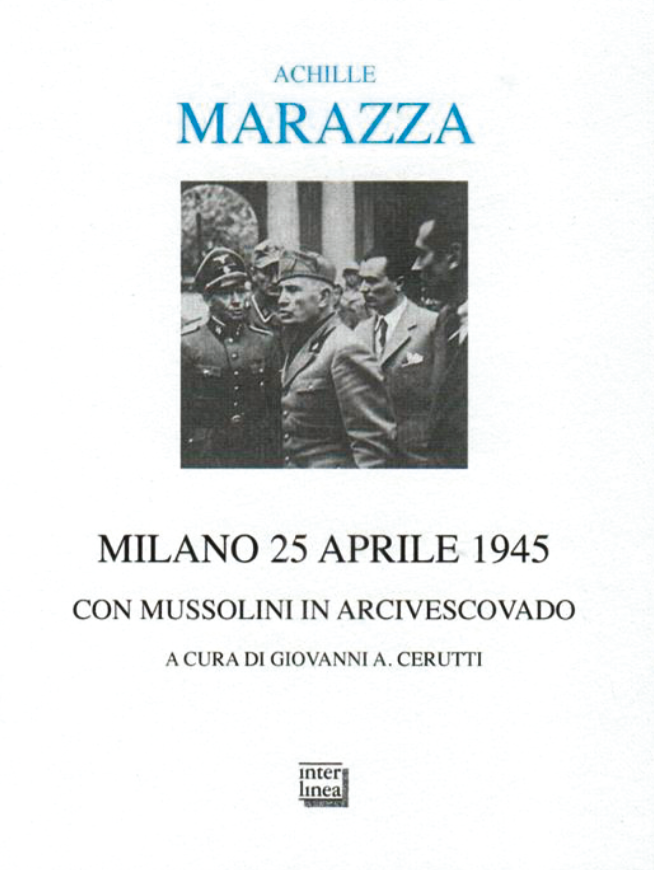 ACHILLE
MARAZZA

MILANO 25 APRILE 1945

CON MUSSOLINI IN ARCIVESCOVADO

A CURA DI GIOVANNI A. CERUTTI

inter
linea